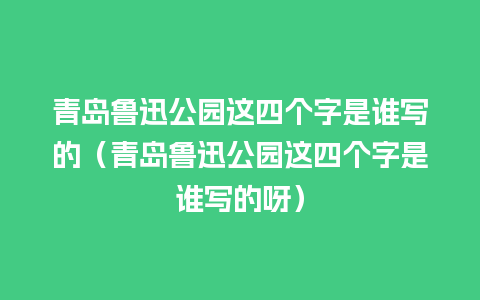 青岛鲁迅公园这四个字是谁写的（青岛鲁迅公园这四个字是谁写的呀）